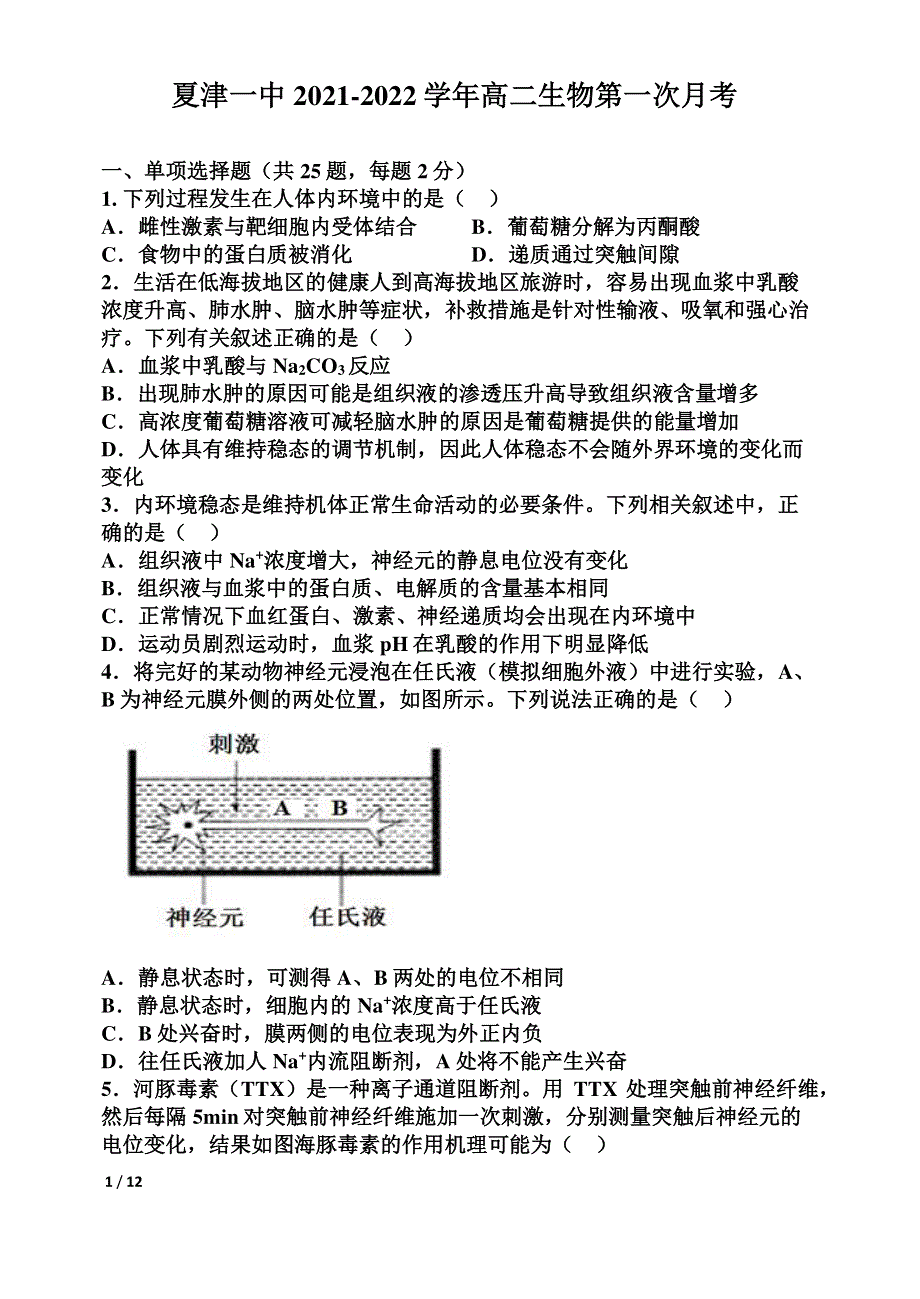 夏津一中 2021-2022 学年高二生物第一次月考

一、单项选择题（共 25 题，每题 2 分）

1. 下列过程发生在人体内环境中的是（　）

A．雌性激素与靶细胞内受体结合　　B．葡萄糖分解为丙酮酸

C．食物中的蛋白质被消化　　D．递质通过突触间隙

2．生活在低海拔地区的健康人到高海拔地区旅游时，容易出现血浆中乳酸浓度升高、肺水肿、脑水肿等症状，补救措施是针对性输液、吸氧和强心治疗。下列有关叙述正确的是（　）

A．血浆中乳酸与 $Na_2CO_3$ 反应

B．出现肺水肿的原因可能是组织液的渗透压升高导致组织液含量增多

C．高浓度葡萄糖溶液可减轻脑水肿的原因是葡萄糖提供的能量增加

D．人体具有维持稳态的调节机制，因此人体稳态不会随外界环境的变化而变化

3．内环境稳态是维持机体正常生命活动的必要条件。下列相关叙述中，正确的是（　）

A．组织液中 $Na^+$浓度增大，神经元的静息电位没有变化

B．组织液与血浆中的蛋白质、电解质的含量基本相同

C．正常情况下血红蛋白、激素、神经递质均会出现在内环境中

D．运动员剧烈运动时，血浆 pH 在乳酸的作用下明显降低

4．将完好的某动物神经元浸泡在任氏液（模拟细胞外液）中进行实验，A、B 为神经元膜外侧的两处位置，如图所示。下列说法正确的是（　）

刺激
A B
神经元
任氏液

A．静息状态时，可测得 A、B 两处的电位不相同

B．静息状态时，细胞内的 $Na^+$浓度高于任氏液

C．B 处兴奋时，膜两侧的电位表现为外正内负

D．往任氏液加人 $Na^+$内流阻断剂，A 处将不能产生兴奋

5．河豚毒素（TTX）是一种离子通道阻断剂。用 TTX 处理突触前神经纤维，然后每隔 5min 对突触前神经纤维施加一次刺激，分别测量突触后神经元的电位变化，结果如图海豚毒素的作用机理可能为（　）

1 / 12